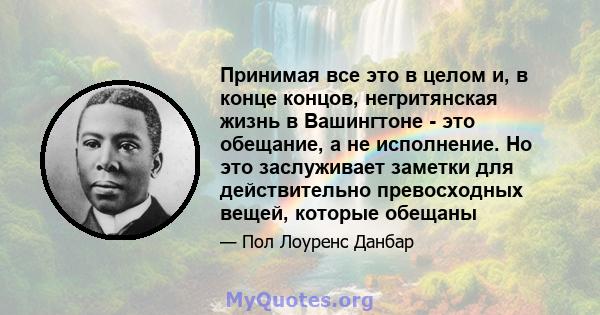 Принимая все это в целом и, в конце концов, негритянская жизнь в Вашингтоне - это обещание, а не исполнение. Но это заслуживает заметки для действительно превосходных вещей, которые обещаны

— Пол Лоуренс Данбар

MyQuotes.org